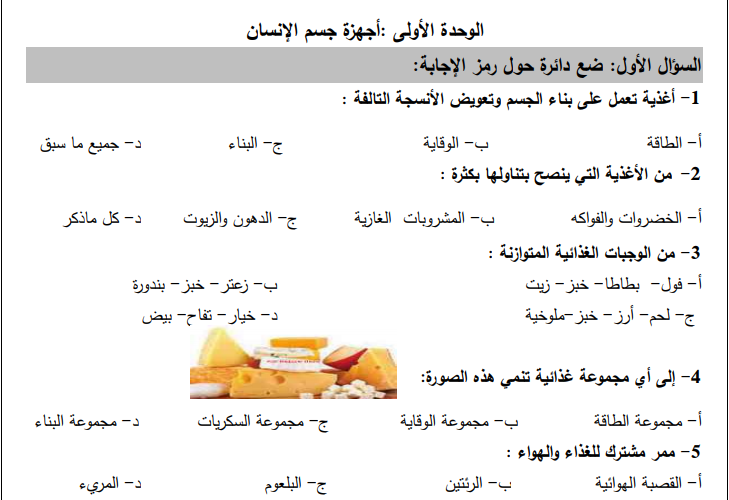 الوحدة الأولى :أجهزة جسم الإنسان

السؤال الأول: ضع دائرة حول رمز الإجابة:

1- أغذية تعمل على بناء الجسم وتعويض الأنسجة التالفة :

أ- الطاقة ب- الوقاية ج- البناء د- جميع ما سبق

2- من الأغذية التي ينصح بتناولها بكثرة :

أ- الخضروات والفواكه ب- المشروبات الغازية ج- الدهون والزيوت د- كل ماذكر

3- من الوجبات الغذائية المتوازنة :

أ- فول- بطاطا- خبز- زيت ب- زعتر- خبز- بندورة

ج- لحم- أرز- خبز-ملوخية د- خيار- تفاح- بيض

4- إلى أي مجموعة غذائية تنمي هذه الصورة:

أ- مجموعة الطاقة ب- مجموعة الوقاية ج- مجموعة السكريات د- مجموعة البناء

5- ممر مشترك للغذاء والهواء :

أ- القصبة الهوائية ب- الرئتين ج- البلعوم د- المريء